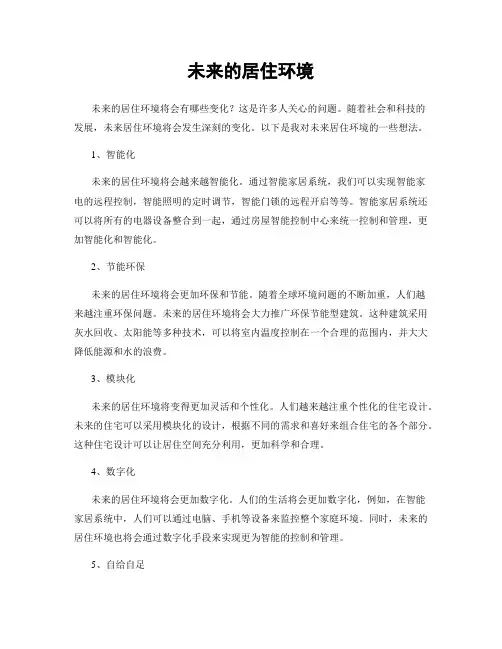 未来的居住环境

未来的居住环境将会有哪些变化？这是许多人关心的问题。随着社会和科技的发展，未来居住环境将会发生深刻的变化。以下是我对未来居住环境的一些想法。

1、智能化

未来的居住环境将会越来越智能化。通过智能家居系统，我们可以实现智能家电的远程控制，智能照明的定时调节，智能门锁的远程开启等等。智能家居系统还可以将所有的电器设备整合到一起，通过房屋智能控制中心来统一控制和管理，更加智能化和智能化。

2、节能环保

未来的居住环境将会更加环保和节能。随着全球环境问题的不断加重，人们越来越注重环保问题。未来的居住环境将会大力推广环保节能型建筑。这种建筑采用灰水回收、太阳能等多种技术，可以将室内温度控制在一个合理的范围内，并大大降低能源和水的浪费。

3、模块化

未来的居住环境将变得更加灵活和个性化。人们越来越注重个性化的住宅设计。未来的住宅可以采用模块化的设计，根据不同的需求和喜好来组合住宅的各个部分。这种住宅设计可以让居住空间充分利用，更加科学和合理。

4、数字化

未来的居住环境将会更加数字化。人们的生活将会更加数字化，例如，在智能家居系统中，人们可以通过电脑、手机等设备来监控整个家庭环境。同时，未来的居住环境也将会通过数字化手段来实现更为智能的控制和管理。

5、自给自足